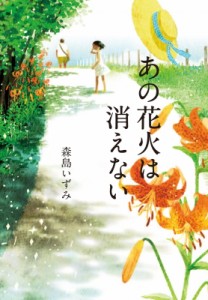 あの花火は消えない

森島いずみ